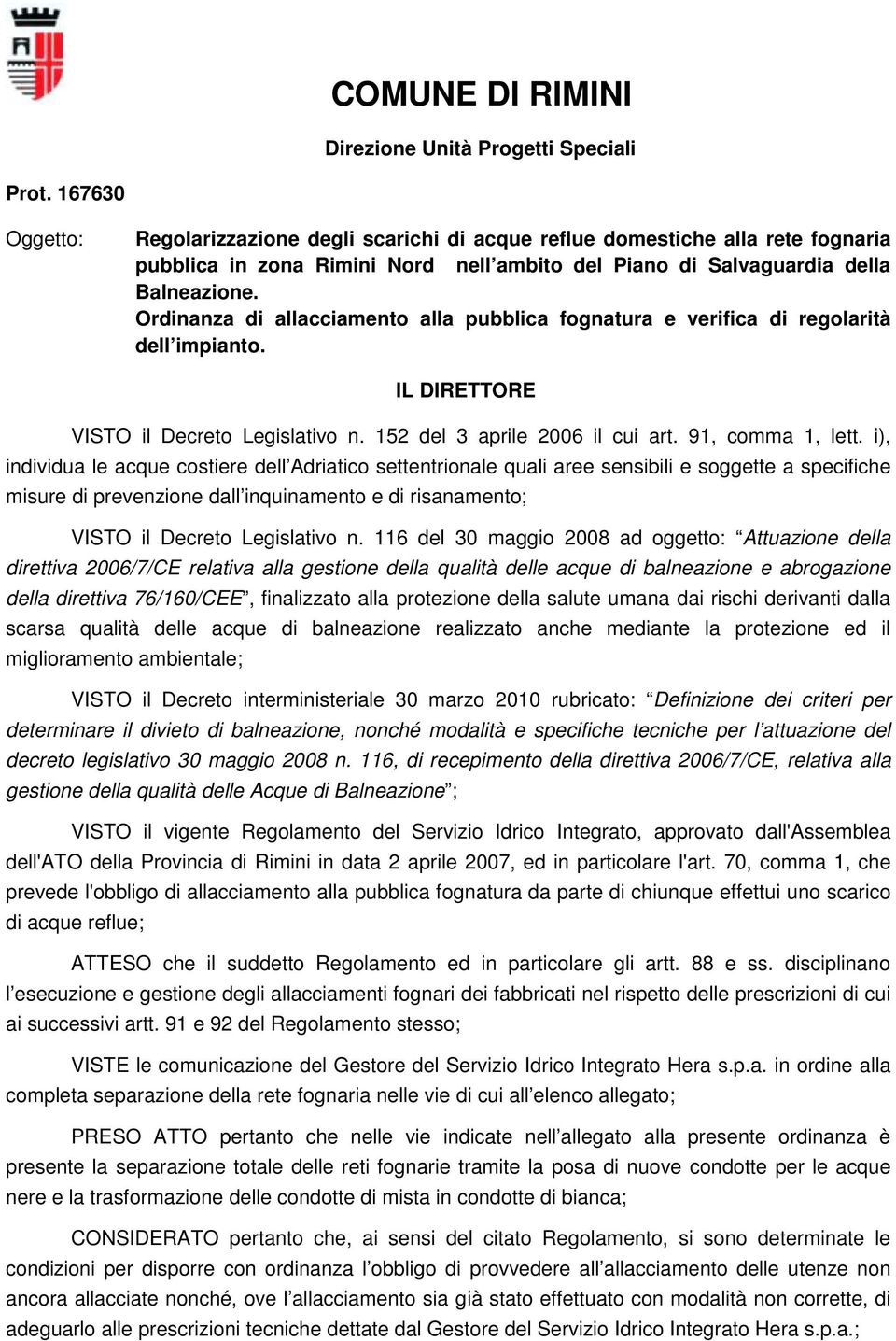 COMUNE DI RIMINI

Direzione Unità Progetti Speciali

Prot. 167630

Oggetto: Regolarizzazione degli scarichi di acque reflue domestiche alla rete fognaria pubblica in zona Rimini Nord nell'ambito del Piano di Salvaguardia della Balneazione.
Ordinanza di allacciamento alla pubblica fognatura e verifica di regolarità dell'impianto.

IL DIRETTORE

VISTO il Decreto Legislativo n. 152 del 3 aprile 2006 il cui art. 91, comma 1, lett. i), individua le acque costiere dell'Adriatico settentrionale quali aree sensibili e soggette a specifiche misure di prevenzione dall'inquinamento e di risanamento;

VISTO il Decreto Legislativo n. 116 del 30 maggio 2008 ad oggetto: "Attuazione della direttiva 2006/7/CE relativa alla gestione della qualità delle acque di balneazione e abrogazione della direttiva 76/160/CEE", finalizzato alla protezione della salute umana dai rischi derivanti dalla scarsa qualità delle acque di balneazione realizzato anche mediante la protezione ed il miglioramento ambientale;

VISTO il Decreto interministeriale 30 marzo 2010 rubricato: "Definizione dei criteri per determinare il divieto di balneazione, nonché modalità e specifiche tecniche per l'attuazione del decreto legislativo 30 maggio 2008 n. 116, di recepimento della direttiva 2006/7/CE, relativa alla gestione della qualità delle Acque di Balneazione";

VISTO il vigente Regolamento del Servizio Idrico Integrato, approvato dall'Assemblea dell'ATO della Provincia di Rimini in data 2 aprile 2007, ed in particolare l'art. 70, comma 1, che prevede l'obbligo di allacciamento alla pubblica fognatura da parte di chiunque effettui uno scarico di acque reflue;

ATTESO che il suddetto Regolamento ed in particolare gli artt. 88 e ss. disciplinano l'esecuzione e gestione degli allacciamenti fognari dei fabbricati nel rispetto delle prescrizioni di cui ai successivi artt. 91 e 92 del Regolamento stesso;

VISTE le comunicazione del Gestore del Servizio Idrico Integrato Hera s.p.a. in ordine alla completa separazione della rete fognaria nelle vie di cui all'elenco allegato;

PRESO ATTO pertanto che nelle vie indicate nell'allegato alla presente ordinanza è presente la separazione totale delle reti fognarie tramite la posa di nuove condotte per le acque nere e la trasformazione delle condotte di mista in condotte di bianca;

CONSIDERATO pertanto che, ai sensi del citato Regolamento, si sono determinate le condizioni per disporre con ordinanza l'obbligo di provvedere all'allacciamento delle utenze non ancora allacciate nonché, ove l'allacciamento sia già stato effettuato con modalità non corrette, di adeguarlo alle prescrizioni tecniche dettate dal Gestore del Servizio Idrico Integrato Hera s.p.a.;